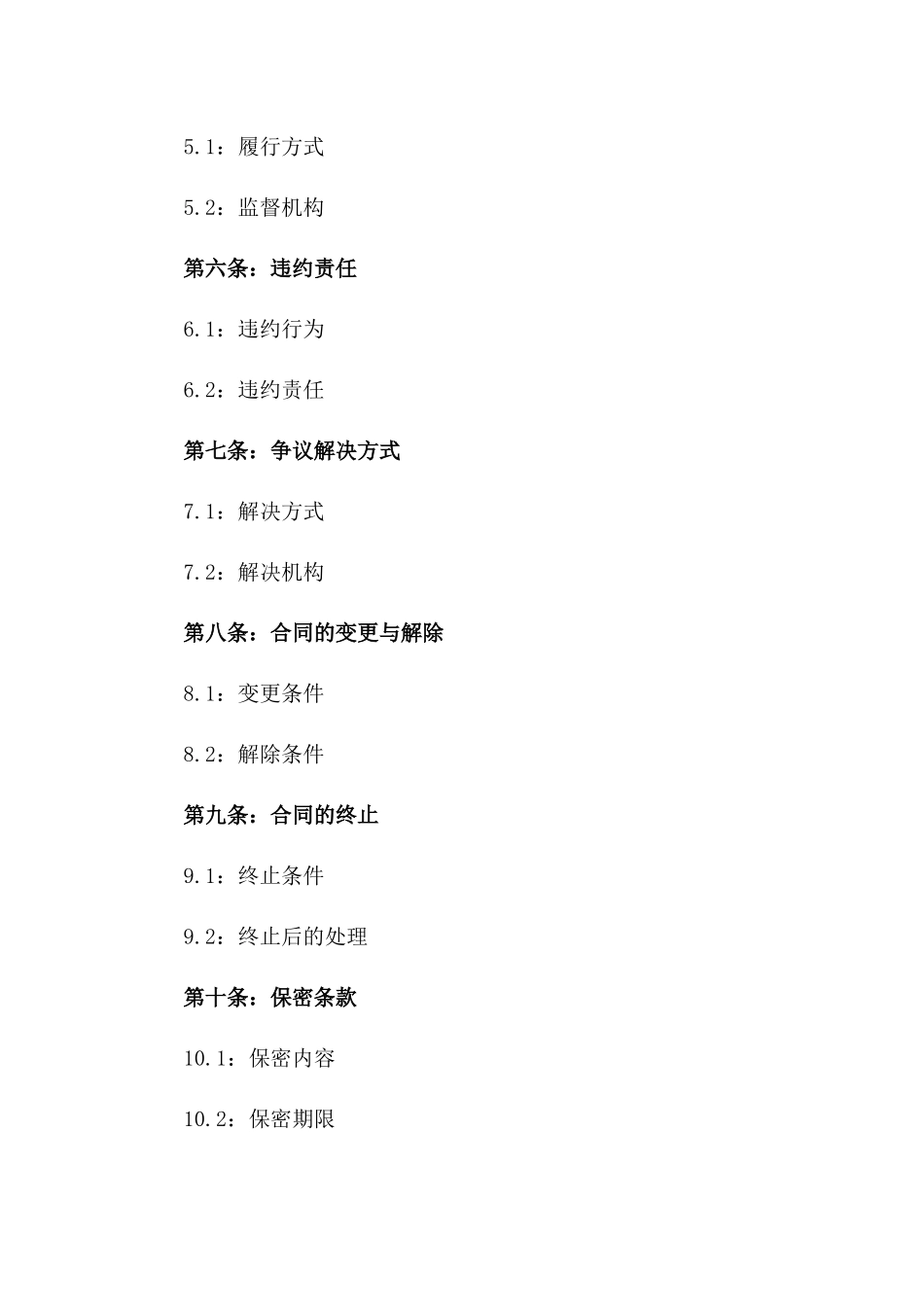 5.1：履行方式

5.2：监督机构

第六条：违约责任

6.1：违约行为

6.2：违约责任

第七条：争议解决方式

7.1：解决方式

7.2：解决机构

第八条：合同的变更与解除

8.1：变更条件

8.2：解除条件

第九条：合同的终止

9.1：终止条件

9.2：终止后的处理

第十条：保密条款

10.1：保密内容

10.2：保密期限